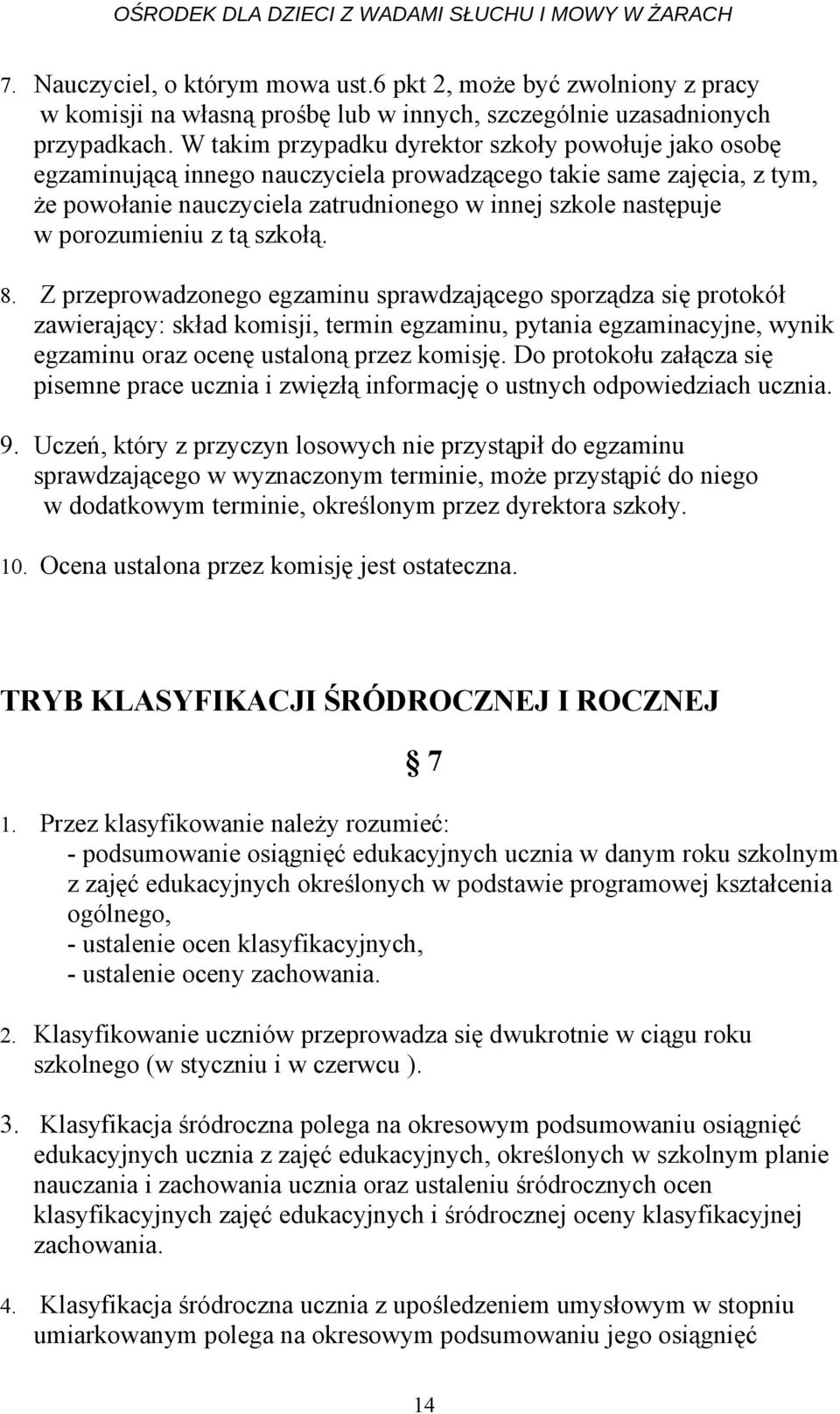 OŚRODEK DLA DZIECI Z WADAMI SŁUCHU I MOWY W ŻARACH

7. Nauczyciel, o którym mowa ust.6 pkt 2, może być zwolniony z pracy w komisji na własną prośbę lub w innych, szczególnie uzasadnionych przypadkach. W takim przypadku dyrektor szkoły powołuje jako osobę egzaminującą innego nauczyciela prowadzącego takie same zajęcia, z tym, że powołanie nauczyciela zatrudnionego w innej szkole następuje w porozumieniu z tą szkołą.

8. Z przeprowadzonego egzaminu sprawdzającego sporządza się protokół zawierający: skład komisji, termin egzaminu, pytania egzaminacyjne, wynik egzaminu oraz ocenę ustaloną przez komisję. Do protokołu załącza się pisemne prace ucznia i zwięzłą informację o ustnych odpowiedziach ucznia.

9. Uczeń, który z przyczyn losowych nie przystąpił do egzaminu sprawdzającego w wyznaczonym terminie, może przystąpić do niego w dodatkowym terminie, określonym przez dyrektora szkoły.

10. Ocena ustalona przez komisję jest ostateczna.

TRYB KLASYFIKACJI ŚRÓDROCZNEJ I ROCZNEJ

§ 7

1. Przez klasyfikowanie należy rozumieć:
- podsumowanie osiągnięć edukacyjnych ucznia w danym roku szkolnym z zajęć edukacyjnych określonych w podstawie programowej kształcenia ogólnego,
- ustalenie ocen klasyfikacyjnych,
- ustalenie oceny zachowania.

2. Klasyfikowanie uczniów przeprowadza się dwukrotnie w ciągu roku szkolnego (w styczniu i w czerwcu ).

3. Klasyfikacja śródroczna polega na okresowym podsumowaniu osiągnięć edukacyjnych ucznia z zajęć edukacyjnych, określonych w szkolnym planie nauczania i zachowania ucznia oraz ustaleniu śródrocznych ocen klasyfikacyjnych zajęć edukacyjnych i śródrocznej oceny klasyfikacyjnej zachowania.

4. Klasyfikacja śródroczna ucznia z upośledzeniem umysłowym w stopniu umiarkowanym polega na okresowym podsumowaniu jego osiągnięć

14